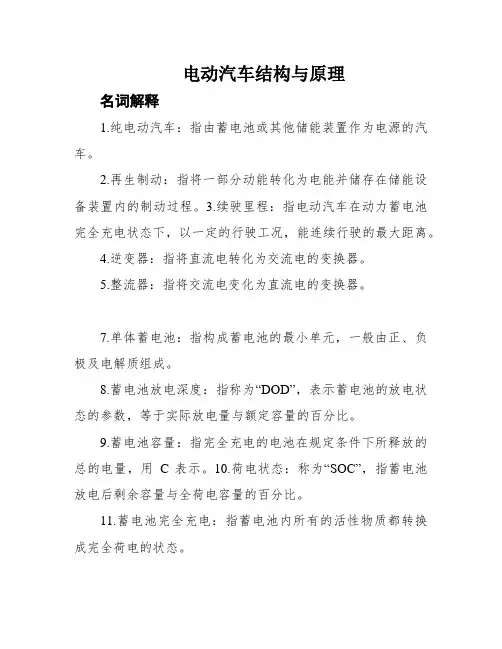 电动汽车结构与原理

名词解释

1.纯电动汽车：指由蓄电池或其他储能装置作为电源的汽车。

2.再生制动：指将一部分动能转化为电能并储存在储能设备装置内的制动过程。3.续驶里程：指电动汽车在动力蓄电池完全充电状态下，以一定的行驶工况，能连续行驶的最大距离。

4.逆变器：指将直流电转化为交流电的变换器。

5.整流器：指将交流电变化为直流电的变换器。

7.单体蓄电池：指构成蓄电池的最小单元，一般由正、负极及电解质组成。

8.蓄电池放电深度：指称为“DOD”，表示蓄电池的放电状态的参数，等于实际放电量与额定容量的百分比。

9.蓄电池容量：指完全充电的电池在规定条件下所释放的总的电量，用 C 表示。10.荷电状态：称为“SOC”，指蓄电池放电后剩余容量与全荷电容量的百分比。

11.蓄电池完全充电：指蓄电池内所有的活性物质都转换成完全荷电的状态。